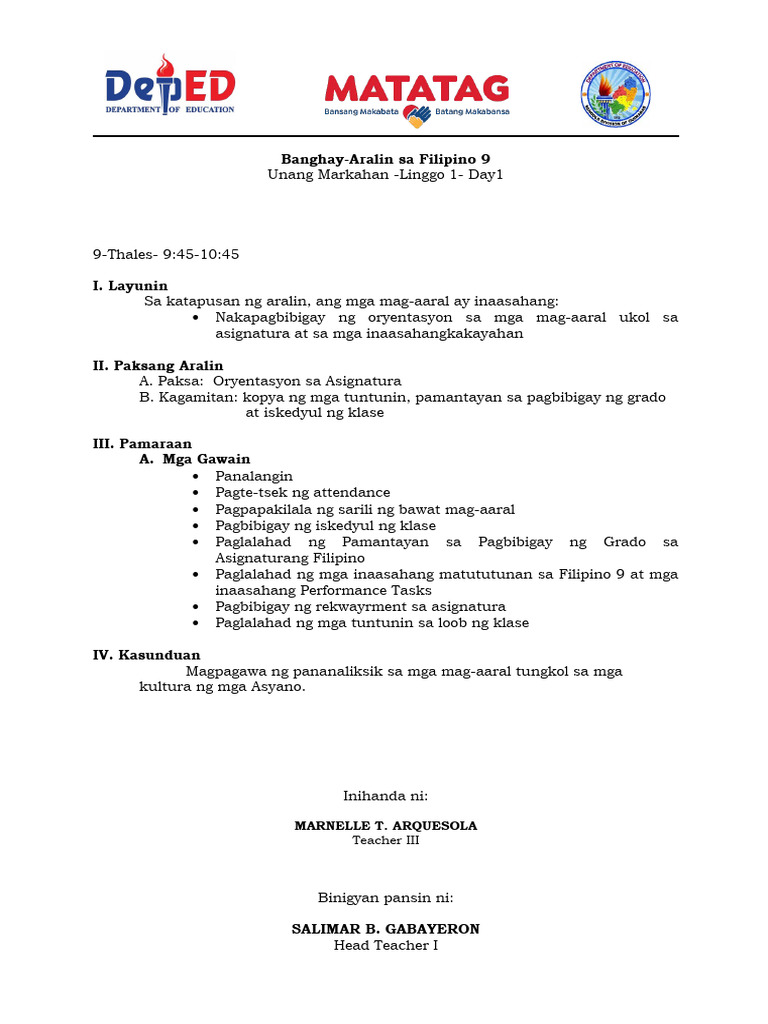 DepED
DEPARTMENT OF EDUCATION

MATATAG
Bansang Makabata Batang Makabansa

Banghay-Aralin sa Filipino 9
Unang Markahan -Linggo 1- Day1

9-Thales- 9:45-10:45

I. Layunin
Sa katapusan ng aralin, ang mga mag-aaral ay inaasahang:
• Nakapagbibigay ng oryentasyon sa mga mag-aaral ukol sa asignatura at sa mga inaasahangkakayahan

II. Paksang Aralin
A. Paksa: Oryentasyon sa Asignatura
B. Kagamitan: kopya ng mga tuntunin, pamantayan sa pagbibigay ng grado at iskedyul ng klase

III. Pamaraan
A. Mga Gawain
• Panalangin
• Pagte-tsek ng attendance
• Pagpapakilala ng sarili ng bawat mag-aaral
• Pagbibigay ng iskedyul ng klase
• Paglalahad ng Pamantayan sa Pagbibigay ng Grado sa Asignaturang Filipino
• Paglalahad ng mga inaasahang matututunan sa Filipino 9 at mga inaasahang Performance Tasks
• Pagbibigay ng rekwayrment sa asignatura
• Paglalahad ng mga tuntunin sa loob ng klase

IV. Kasunduan
Magpagawa ng pananaliksik sa mga mag-aaral tungkol sa mga kultura ng mga Asyano.

Inihanda ni:

MARNELLE T. ARQUESOLA
Teacher III

Binigyan pansin ni:

SALIMAR B. GABAYERON
Head Teacher I